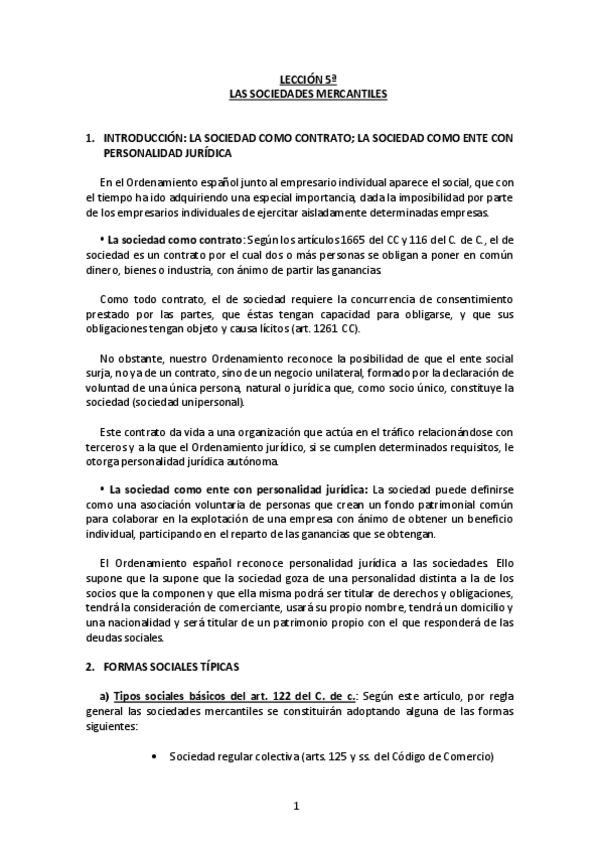 LECCIÓN 5ª
LAS SOCIEDADES MERCANTILES

1. INTRODUCCIÓN: LA SOCIEDAD COMO CONTRATO; LA SOCIEDAD COMO ENTE CON PERSONALIDAD JURÍDICA

En el Ordenamiento español junto al empresario individual aparece el social, que con el tiempo ha ido adquiriendo una especial importancia, dada la imposibilidad por parte de los empresarios individuales de ejercitar aisladamente determinadas empresas.

• La sociedad como contrato: Según los artículos 1665 del CC y 116 del C. de C., el de sociedad es un contrato por el cual dos o más personas se obligan a poner en común dinero, bienes o industria, con ánimo de partir las ganancias.

Como todo contrato, el de sociedad requiere la concurrencia de consentimiento prestado por las partes, que éstas tengan capacidad para obligarse, y que sus obligaciones tengan objeto y causa lícitos (art. 1261 CC).

No obstante, nuestro Ordenamiento reconoce la posibilidad de que el ente social surja, no ya de un contrato, sino de un negocio unilateral, formado por la declaración de voluntad de una única persona, natural o jurídica que, como socio único, constituye la sociedad (sociedad unipersonal).

Este contrato da vida a una organización que actúa en el tráfico relacionándose con terceros y a la que el Ordenamiento jurídico, si se cumplen determinados requisitos, le otorga personalidad jurídica autónoma.

• La sociedad como ente con personalidad jurídica: La sociedad puede definirse como una asociación voluntaria de personas que crean un fondo patrimonial común para colaborar en la explotación de una empresa con ánimo de obtener un beneficio individual, participando en el reparto de las ganancias que se obtengan.

El Ordenamiento español reconoce personalidad jurídica a las sociedades. Ello supone que la supone que la sociedad goza de una personalidad distinta a la de los socios que la componen y que ella misma podrá ser titular de derechos y obligaciones, tendrá la consideración de comerciante, usará su propio nombre, tendrá un domicilio y una nacionalidad y será titular de un patrimonio propio con el que responderá de las deudas sociales.

2. FORMAS SOCIALES TÍPICAS

a) Tipos sociales básicos del art. 122 del C. de c.: Según este artículo, por regla general las sociedades mercantiles se constituirán adoptando alguna de las formas siguientes:

• Sociedad regular colectiva (arts. 125 y ss. del Código de Comercio)

1